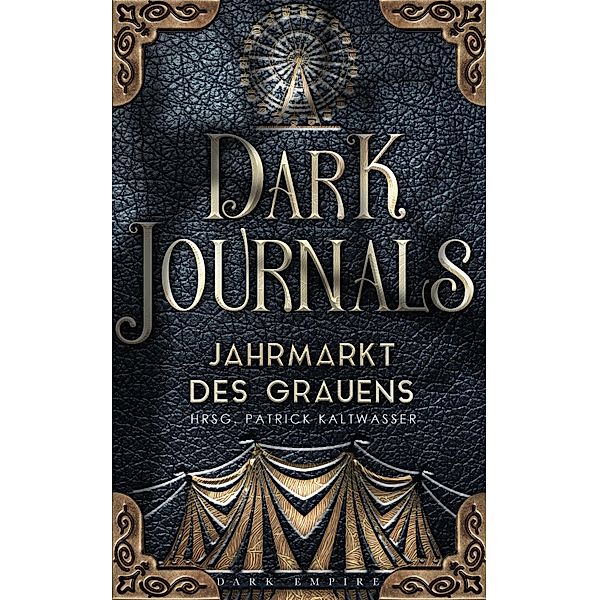 DARK JOURNALS

JAHRMARKT DES GRAUENS

HRSG. PATRICK KALTWASSER

DARK EMPIRE